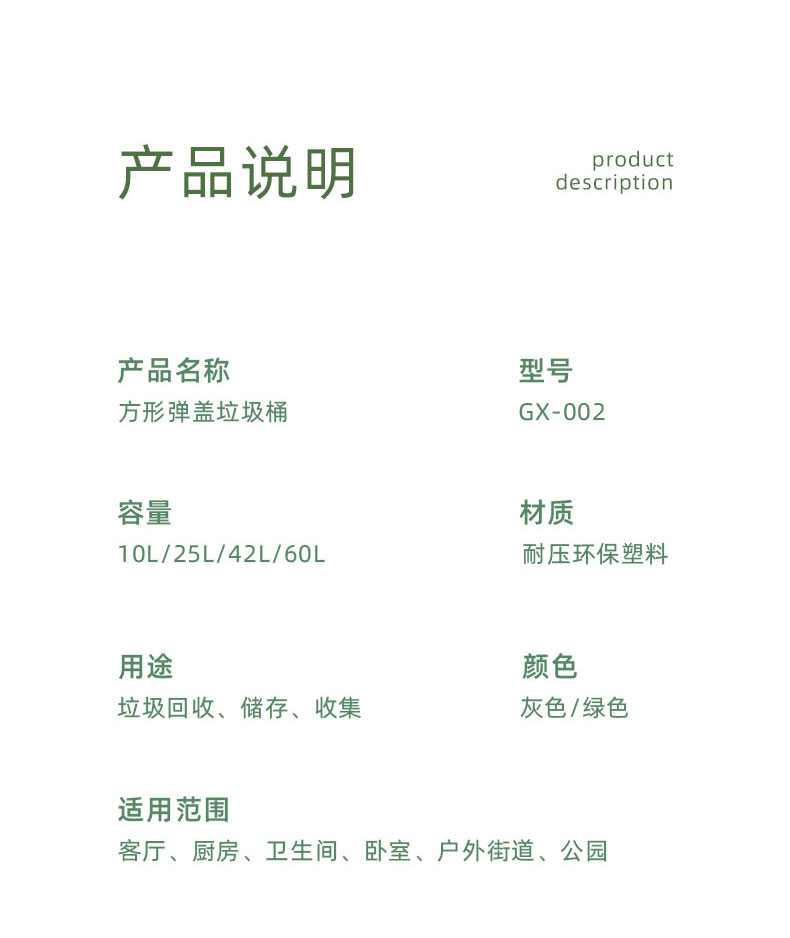 产品说明

product
description

产品名称
方形弹盖垃圾桶

型号
GX-002

容量
10L/25L/42L/60L

材质
耐压环保塑料

用途
垃圾回收、储存、收集

颜色
灰色/绿色

适用范围
客厅、厨房、卫生间、卧室、户外街道、公园